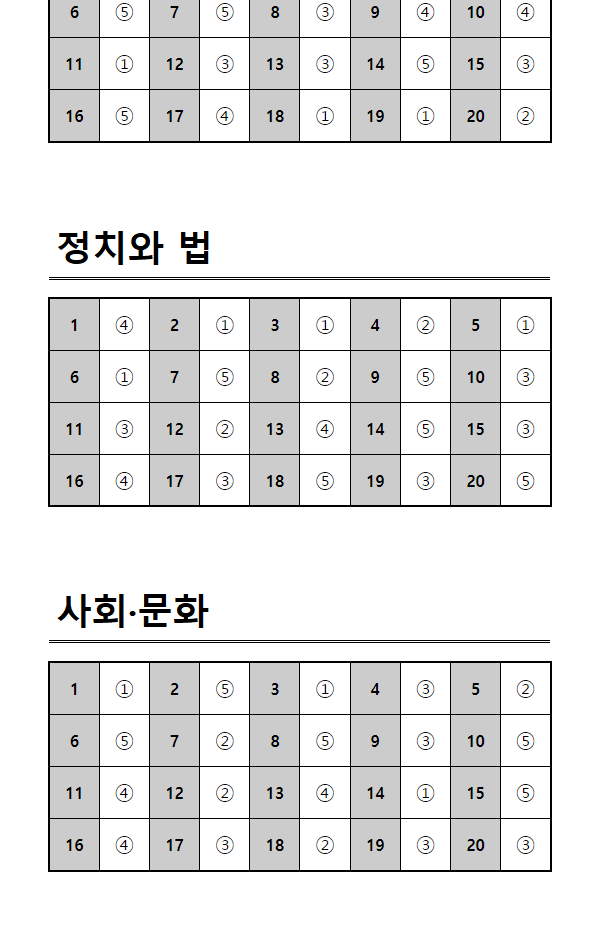 | 6 | ⑤ | 7 | ⑤ | 8 | ③ | 9 | ④ | 10 | ④ |
|---|---|---|---|---|---|---|---|---|---|
| 11 | ① | 12 | ③ | 13 | ③ | 14 | ⑤ | 15 | ③ |
| 16 | ⑤ | 17 | ④ | 18 | ① | 19 | ① | 20 | ② |

정치와 법

| 1 | ④ | 2 | ① | 3 | ① | 4 | ② | 5 | ① |
|---|---|---|---|---|---|---|---|---|---|
| 6 | ① | 7 | ⑤ | 8 | ② | 9 | ⑤ | 10 | ③ |
| 11 | ③ | 12 | ② | 13 | ④ | 14 | ⑤ | 15 | ③ |
| 16 | ④ | 17 | ③ | 18 | ⑤ | 19 | ③ | 20 | ⑤ |

사회·문화

| 1 | ① | 2 | ⑤ | 3 | ① | 4 | ③ | 5 | ② |
|---|---|---|---|---|---|---|---|---|---|
| 6 | ⑤ | 7 | ② | 8 | ⑤ | 9 | ③ | 10 | ⑤ |
| 11 | ④ | 12 | ② | 13 | ④ | 14 | ① | 15 | ⑤ |
| 16 | ④ | 17 | ③ | 18 | ② | 19 | ③ | 20 | ③ |